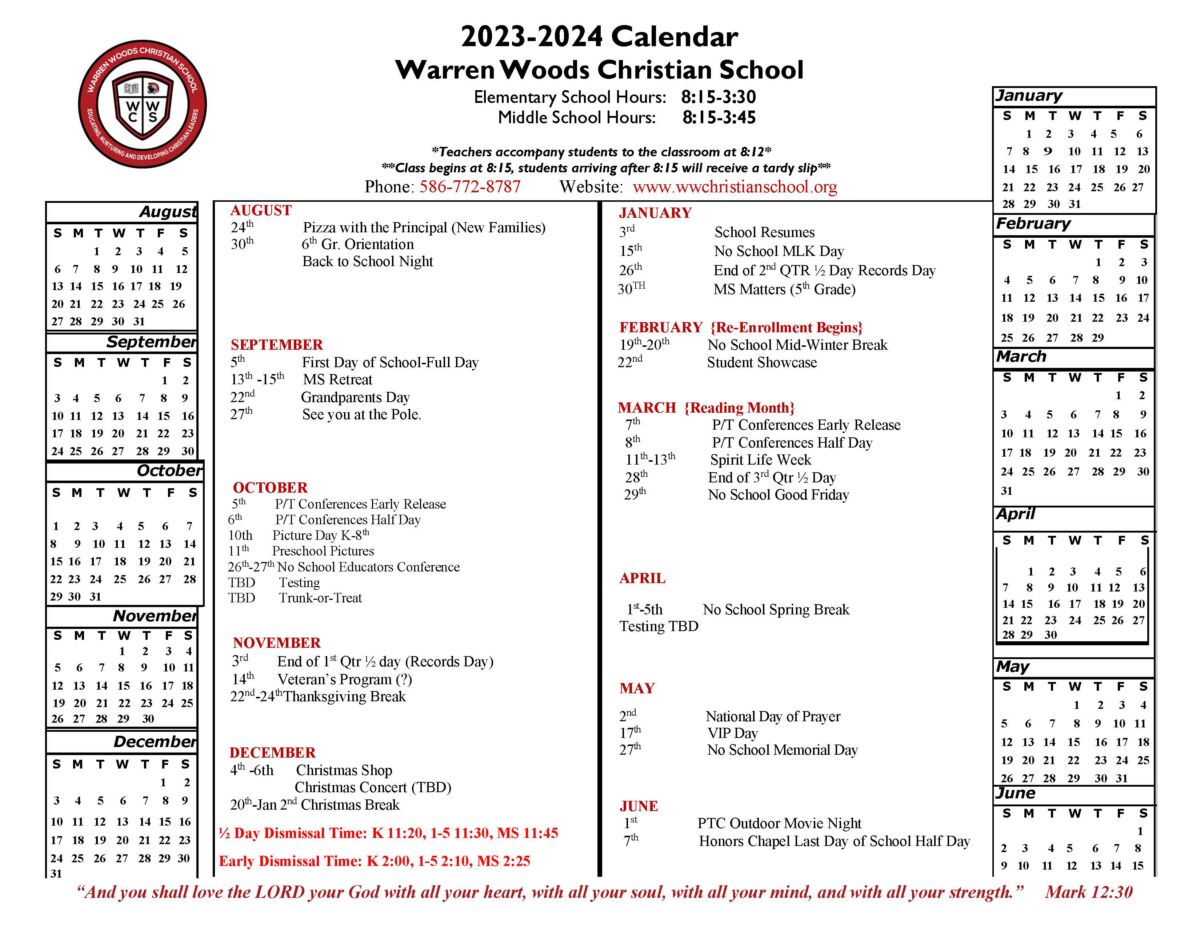 WARREN WOODS CHRISTIAN SCHOOL
EDUCATING, NURTURING AND DEVELOPING CHRISTIAN LEADERS
W W C S

2023-2024 Calendar
Warren Woods Christian School
Elementary School Hours: 8:15-3:30
Middle School Hours: 8:15-3:45

*Teachers accompany students to the classroom at 8:12*
**Class begins at 8:15, students arriving after 8:15 will receive a tardy slip**
Phone: 586-772-8787 Website: www.wwchristianschool.org

August
| S | M | T | W | T | F | S |
|---|---|---|---|---|---|---|
| | | 1 | 2 | 3 | 4 | 5 |
| 6 | 7 | 8 | 9 | 10 | 11 | 12 |
| 13 | 14 | 15 | 16 | 17 | 18 | 19 |
| 20 | 21 | 22 | 23 | 24 | 25 | 26 |
| 27 | 28 | 29 | 30 | 31 | | |

September
| S | M | T | W | T | F | S |
|---|---|---|---|---|---|---|
| | | | | | 1 | 2 |
| 3 | 4 | 5 | 6 | 7 | 8 | 9 |
| 10 | 11 | 12 | 13 | 14 | 15 | 16 |
| 17 | 18 | 19 | 20 | 21 | 22 | 23 |
| 24 | 25 | 26 | 27 | 28 | 29 | 30 |

October
| S | M | T | W | T | F | S |
|---|---|---|---|---|---|---|
| 1 | 2 | 3 | 4 | 5 | 6 | 7 |
| 8 | 9 | 10 | 11 | 12 | 13 | 14 |
| 15 | 16 | 17 | 18 | 19 | 20 | 21 |
| 22 | 23 | 24 | 25 | 26 | 27 | 28 |
| 29 | 30 | 31 | | | | |

November
| S | M | T | W | T | F | S |
|---|---|---|---|---|---|---|
| | | | 1 | 2 | 3 | 4 |
| 5 | 6 | 7 | 8 | 9 | 10 | 11 |
| 12 | 13 | 14 | 15 | 16 | 17 | 18 |
| 19 | 20 | 21 | 22 | 23 | 24 | 25 |
| 26 | 27 | 28 | 29 | 30 | | |

December
| S | M | T | W | T | F | S |
|---|---|---|---|---|---|---|
| | | | | | 1 | 2 |
| 3 | 4 | 5 | 6 | 7 | 8 | 9 |
| 10 | 11 | 12 | 13 | 14 | 15 | 16 |
| 17 | 18 | 19 | 20 | 21 | 22 | 23 |
| 24 | 25 | 26 | 27 | 28 | 29 | 30 |
| 31 | | | | | | |

AUGUST
24th Pizza with the Principal (New Families)
30th 6th Gr. Orientation
Back to School Night

SEPTEMBER
5th First Day of School-Full Day
13th -15th MS Retreat
22nd Grandparents Day
27th See you at the Pole.

OCTOBER
5th P/T Conferences Early Release
6th P/T Conferences Half Day
10th Picture Day K-8th
11th Preschool Pictures
26th-27th No School Educators Conference
TBD Testing
TBD Trunk-or-Treat

NOVEMBER
3rd End of 1st Qtr ½ day (Records Day)
14th Veteran's Program (?)
22nd-24th Thanksgiving Break

DECEMBER
4th -6th Christmas Shop
Christmas Concert (TBD)
20th-Jan 2nd Christmas Break

½ Day Dismissal Time: K 11:20, 1-5 11:30, MS 11:45
Early Dismissal Time: K 2:00, 1-5 2:10, MS 2:25

JANUARY
3rd School Resumes
15th No School MLK Day
26th End of 2nd QTR ½ Day Records Day
30TH MS Matters (5th Grade)

FEBRUARY {Re-Enrollment Begins}
19th-20th No School Mid-Winter Break
22nd Student Showcase

MARCH {Reading Month}
7th P/T Conferences Early Release
8th P/T Conferences Half Day
11th-13th Spirit Life Week
28th End of 3rd Qtr ½ Day
29th No School Good Friday

APRIL
1st-5th No School Spring Break
Testing TBD

MAY
2nd National Day of Prayer
17th VIP Day
27th No School Memorial Day

JUNE
1st PTC Outdoor Movie Night
7th Honors Chapel Last Day of School Half Day

January
| S | M | T | W | T | F | S |
|---|---|---|---|---|---|---|
| | 1 | 2 | 3 | 4 | 5 | 6 |
| 7 | 8 | 9 | 10 | 11 | 12 | 13 |
| 14 | 15 | 16 | 17 | 18 | 19 | 20 |
| 21 | 22 | 23 | 24 | 25 | 26 | 27 |
| 28 | 29 | 30 | 31 | | | |

February
| S | M | T | W | T | F | S |
|---|---|---|---|---|---|---|
| | | | | 1 | 2 | 3 |
| 4 | 5 | 6 | 7 | 8 | 9 | 10 |
| 11 | 12 | 13 | 14 | 15 | 16 | 17 |
| 18 | 19 | 20 | 21 | 22 | 23 | 24 |
| 25 | 26 | 27 | 28 | 29 | | |

March
| S | M | T | W | T | F | S |
|---|---|---|---|---|---|---|
| | | | | | 1 | 2 |
| 3 | 4 | 5 | 6 | 7 | 8 | 9 |
| 10 | 11 | 12 | 13 | 14 | 15 | 16 |
| 17 | 18 | 19 | 20 | 21 | 22 | 23 |
| 24 | 25 | 26 | 27 | 28 | 29 | 30 |
| 31 | | | | | | |

April
| S | M | T | W | T | F | S |
|---|---|---|---|---|---|---|
| | 1 | 2 | 3 | 4 | 5 | 6 |
| 7 | 8 | 9 | 10 | 11 | 12 | 13 |
| 14 | 15 | 16 | 17 | 18 | 19 | 20 |
| 21 | 22 | 23 | 24 | 25 | 26 | 27 |
| 28 | 29 | 30 | | | | |

May
| S | M | T | W | T | F | S |
|---|---|---|---|---|---|---|
| | | | 1 | 2 | 3 | 4 |
| 5 | 6 | 7 | 8 | 9 | 10 | 11 |
| 12 | 13 | 14 | 15 | 16 | 17 | 18 |
| 19 | 20 | 21 | 22 | 23 | 24 | 25 |
| 26 | 27 | 28 | 29 | 30 | 31 | |

June
| S | M | T | W | T | F | S |
|---|---|---|---|---|---|---|
| | | | | | | 1 |
| 2 | 3 | 4 | 5 | 6 | 7 | 8 |
| 9 | 10 | 11 | 12 | 13 | 14 | 15 |

"And you shall love the LORD your God with all your heart, with all your soul, with all your mind, and with all your strength." Mark 12:30